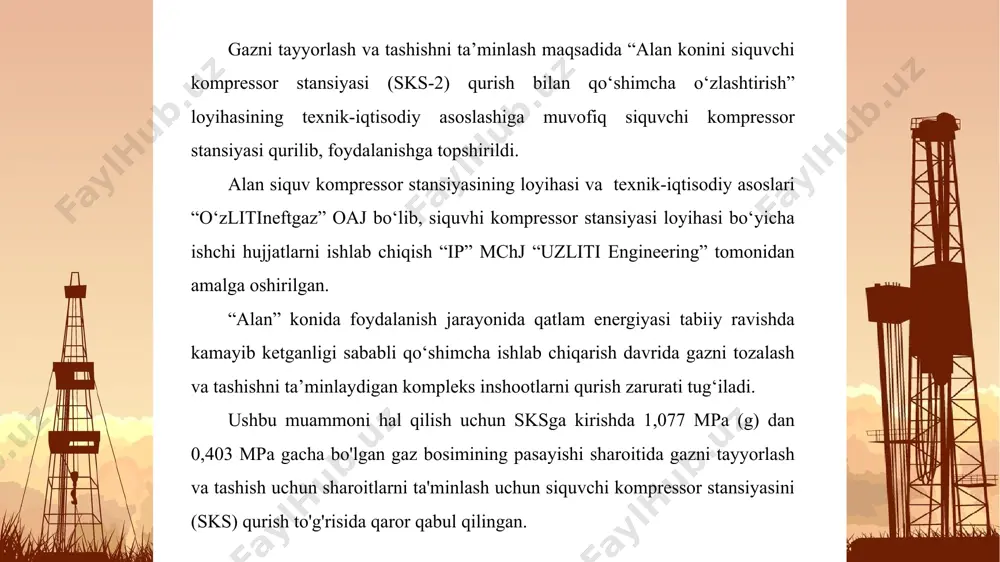 Gazni tayyorlash va tashishni ta’minlash maqsadida “Alan konini siquvchi kompressor stansiyasi (SKS-2) qurish bilan qo‘shimcha o‘zlashtirish” loyihasining texnik-iqtisodiy asoslashiga muvofiq siquvchi kompressor stansiyasi qurilib, foydalanishga topshirildi.

Alan siquv kompressor stansiyasining loyihasi va texnik-iqtisodiy asoslari “O‘zLITIneftgaz” OAJ bo‘lib, siquvhi kompressor stansiyasi loyihasi bo‘yicha ishchi hujjatlarni ishlab chiqish “IP” MChJ “UZLITI Engineering” tomonidan amalga oshirilgan.

“Alan” konida foydalanish jarayonida qatlam energiyasi tabiiy ravishda kamayib ketganligi sababli qo‘shimcha ishlab chiqarish davrida gazni tozalash va tashishni ta’minlaydigan kompleks inshootlarni qurish zarurati tug‘iladi.

Ushbu muammoni hal qilish uchun SKSga kirishda 1,077 MPa (g) dan 0,403 MPa gacha bo'lgan gaz bosimining pasayishi sharoitida gazni tayyorlash va tashish uchun sharoitlarni ta'minlash uchun siquvchi kompressor stansiyasini (SKS) qurish to'g'risida qaror qabul qilingan.

FaylHub.uz FaylHub.uz FaylHub.uz FaylHub.uz FaylHub.uz FaylHub.uz